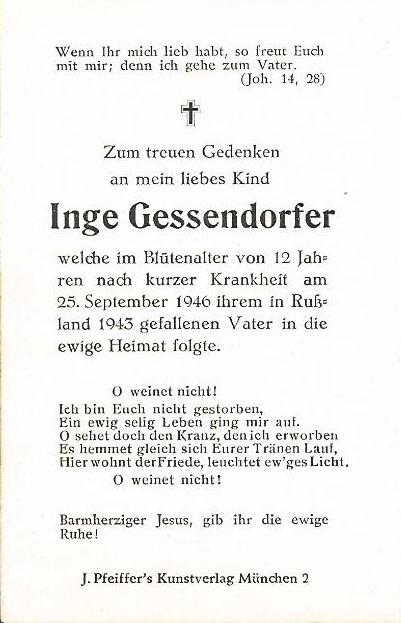 Wenn Ihr mich lieb habt, so freut Euch mit mir; denn ich gehe zum Vater.
(Joh. 14, 28)

Zum treuen Gedenken
an mein liebes Kind

Inge Gessendorfer

welche im Blütenalter von 12 Jahren nach kurzer Krankheit am 25. September 1946 ihrem in Rußland 1943 gefallenen Vater in die ewige Heimat folgte.

O weinet nicht!
Ich bin Euch nicht gestorben,
Ein ewig selig Leben ging mir auf.
O sehet doch den Kranz, den ich erworben
Es hemmet gleich sich Eurer Tränen Lauf,
Hier wohnt der Friede, leuchtet ew'ges Licht.
O weinet nicht!

Barmherziger Jesus, gib ihr die ewige Ruhe!

J. Pfeiffer's Kunstverlag München 2